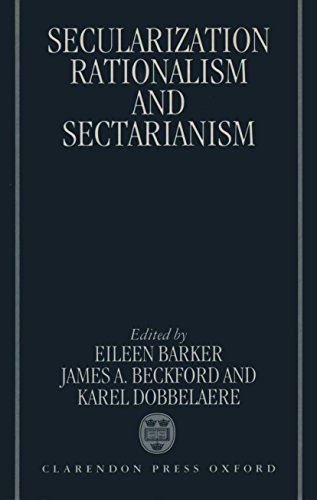 SECULARIZATION
RATIONALISM
AND
SECTARIANISM

Edited by
EILEEN BARKER
JAMES A. BECKFORD AND
KAREL DOBBELAERE

CLARENDON PRESS OXFORD